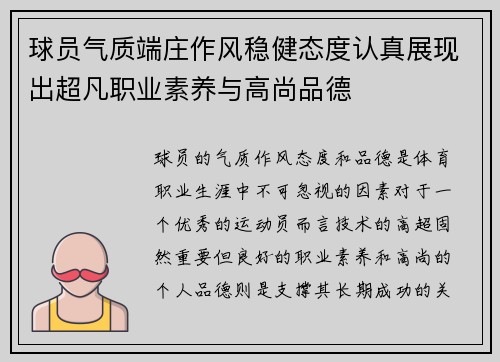 球员气质端庄作风稳健态度认真展现出超凡职业素养与高尚品德

球员的气质作风态度和品德是体育职业生涯中不可忽视的因素对于一个优秀的运动员而言技术的高超固然重要但良好的职业素养和高尚的个人品德则是支撑其长期成功的关